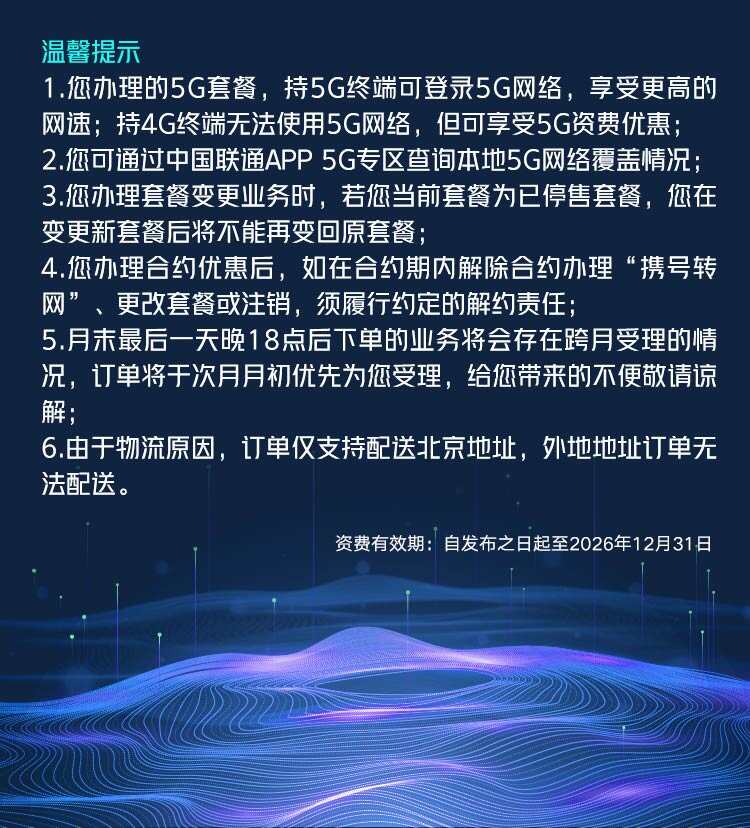 温馨提示

1.您办理的5G套餐，持5G终端可登录5G网络，享受更高的网速；持4G终端无法使用5G网络，但可享受5G资费优惠；

2.您可通过中国联通APP 5G专区查询本地5G网络覆盖情况；

3.您办理套餐变更业务时，若您当前套餐为已停售套餐，您在变更新套餐后将不能再变回原套餐；

4.您办理合约优惠后，如在合约期内解除合约办理“携号转网”、更改套餐或注销，须履行约定的解约责任；

5.月末最后一天晚18点后下单的业务将会存在跨月受理的情况，订单将于次月月初优先为您受理，给您带来的不便敬请谅解；

6.由于物流原因，订单仅支持配送北京地址，外地地址订单无法配送。

资费有效期：自发布之日起至2026年12月31日